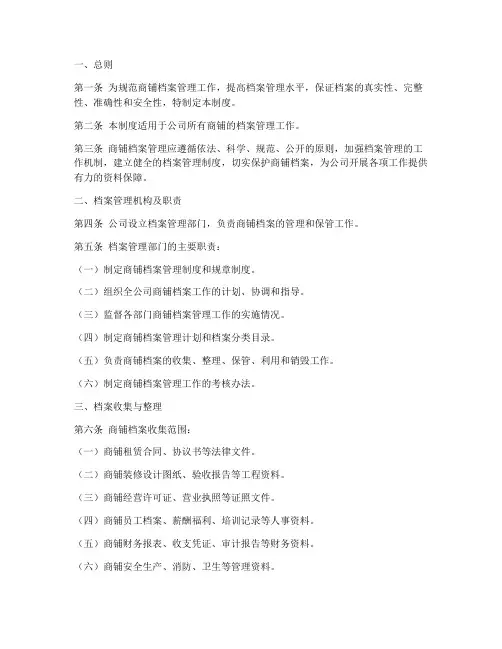 一、总则

第一条 为规范商铺档案管理工作，提高档案管理水平，保证档案的真实性、完整性、准确性和安全性，特制定本制度。

第二条 本制度适用于公司所有商铺的档案管理工作。

第三条 商铺档案管理应遵循依法、科学、规范、公开的原则，加强档案管理的工作机制，建立健全的档案管理制度，切实保护商铺档案，为公司开展各项工作提供有力的资料保障。

二、档案管理机构及职责

第四条 公司设立档案管理部门，负责商铺档案的管理和保管工作。

第五条 档案管理部门的主要职责：

（一）制定商铺档案管理制度和规章制度。

（二）组织全公司商铺档案工作的计划、协调和指导。

（三）监督各部门商铺档案管理工作的实施情况。

（四）制定商铺档案管理计划和档案分类目录。

（五）负责商铺档案的收集、整理、保管、利用和销毁工作。

（六）制定商铺档案管理工作的考核办法。

三、档案收集与整理

第六条 商铺档案收集范围：

（一）商铺租赁合同、协议书等法律文件。

（二）商铺装修设计图纸、验收报告等工程资料。

（三）商铺经营许可证、营业执照等证照文件。

（四）商铺员工档案、薪酬福利、培训记录等人事资料。

（五）商铺财务报表、收支凭证、审计报告等财务资料。

（六）商铺安全生产、消防、卫生等管理资料。